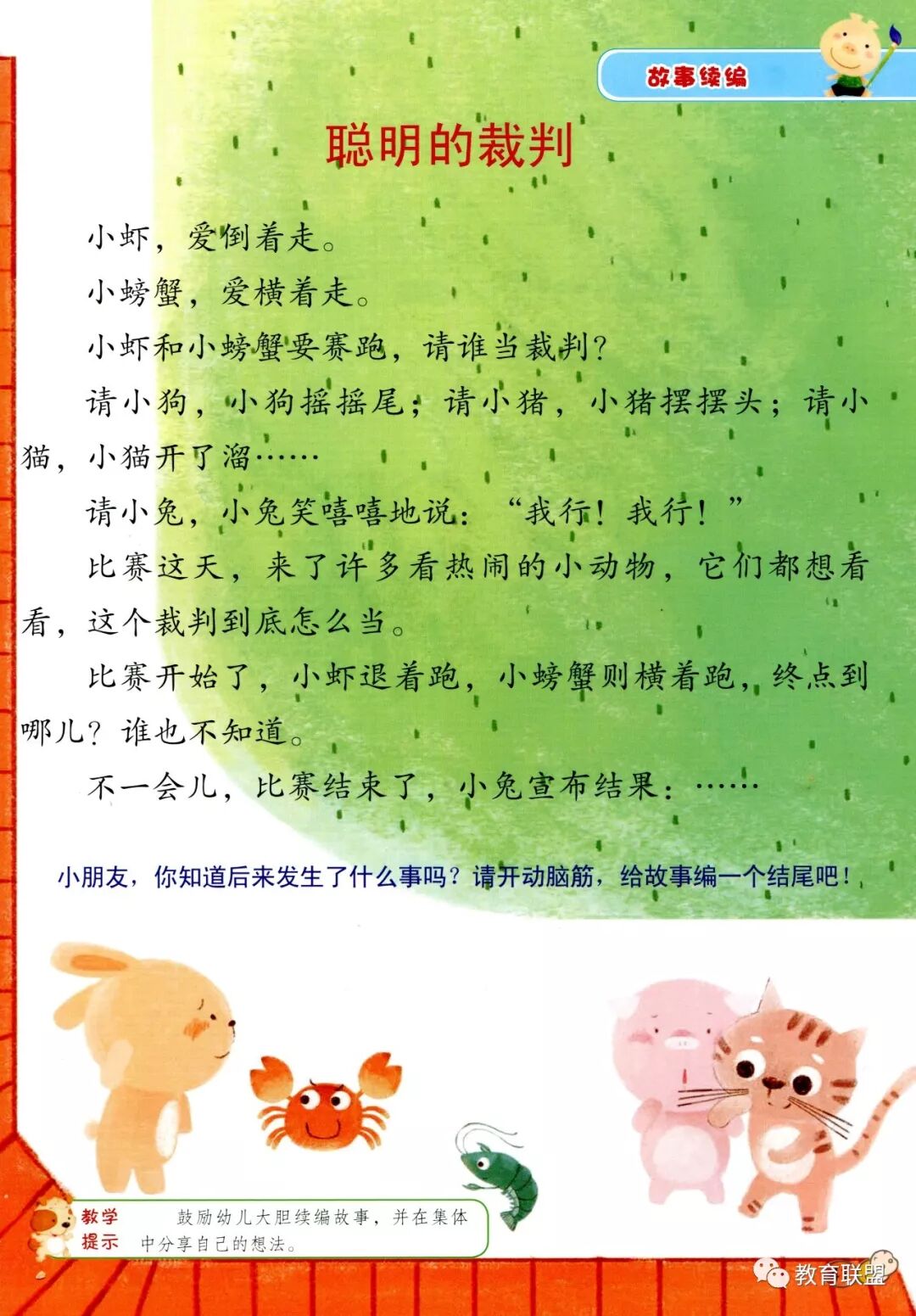 故事续编

聪明的裁判

小虾，爱倒着走。

小螃蟹，爱横着走。

小虾和小螃蟹要赛跑，请谁当裁判？

请小狗，小狗摇摇尾；请小猪，小猪摆摆头；请小猫，小猫开了溜……

请小兔，小兔笑嘻嘻地说：“我行！我行！”

比赛这天，来了许多看热闹的小动物，它们都想看看，这个裁判到底怎么当。

比赛开始了，小虾退着跑，小螃蟹则横着跑，终点到哪儿？谁也不知道。

不一会儿，比赛结束了，小兔宣布结果：……

小朋友，你知道后来发生了什么事吗？请开动脑筋，给故事编一个结尾吧！

教学提示 鼓励幼儿大胆续编故事，并在集体中分享自己的想法。

教育联盟